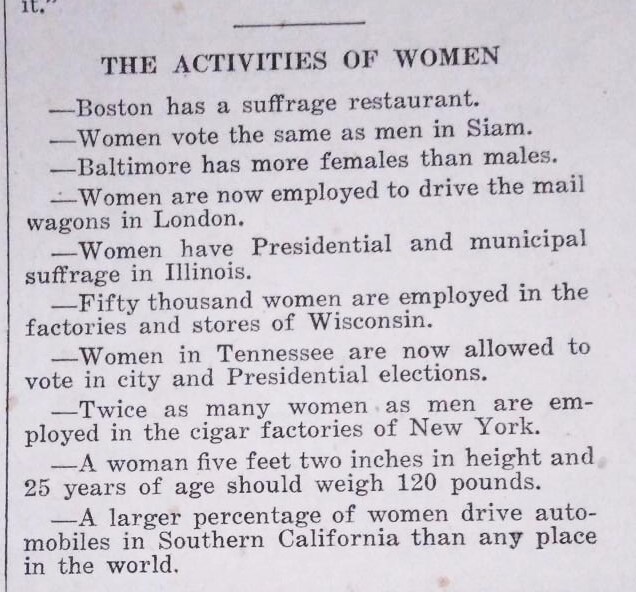 it."

THE ACTIVITIES OF WOMEN

—Boston has a suffrage restaurant.

—Women vote the same as men in Siam.

—Baltimore has more females than males.

—Women are now employed to drive the mail wagons in London.

—Women have Presidential and municipal suffrage in Illinois.

—Fifty thousand women are employed in the factories and stores of Wisconsin.

—Women in Tennessee are now allowed to vote in city and Presidential elections.

—Twice as many women as men are employed in the cigar factories of New York.

—A woman five feet two inches in height and 25 years of age should weigh 120 pounds.

—A larger percentage of women drive automobiles in Southern California than any place in the world.